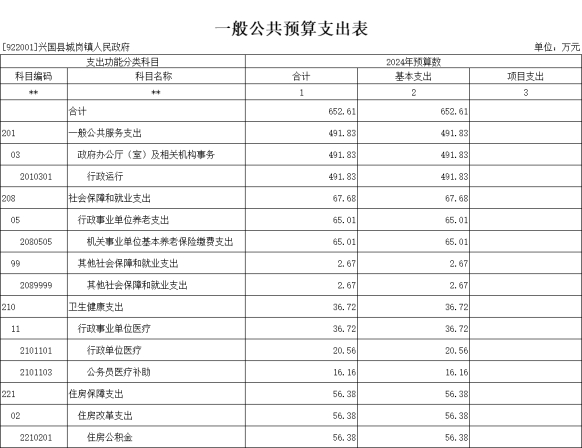 一般公共预算支出表

[922001]兴国县城岗镇人民政府

单位：万元

| 支出功能分类科目 | | 2024年预算数 | | |
|---|---|---|---|---|
| 科目编码 | 科目名称 | 合计 | 基本支出 | 项目支出 |
| ** | ** | 1 | 2 | 3 |
| | 合计 | 652.61 | 652.61 | |
| 201 | 一般公共服务支出 | 491.83 | 491.83 | |
| 03 | 政府办公厅（室）及相关机构事务 | 491.83 | 491.83 | |
| 2010301 | 行政运行 | 491.83 | 491.83 | |
| 208 | 社会保障和就业支出 | 67.68 | 67.68 | |
| 05 | 行政事业单位养老支出 | 65.01 | 65.01 | |
| 2080505 | 机关事业单位基本养老保险缴费支出 | 65.01 | 65.01 | |
| 99 | 其他社会保障和就业支出 | 2.67 | 2.67 | |
| 2089999 | 其他社会保障和就业支出 | 2.67 | 2.67 | |
| 210 | 卫生健康支出 | 36.72 | 36.72 | |
| 11 | 行政事业单位医疗 | 36.72 | 36.72 | |
| 2101101 | 行政单位医疗 | 20.56 | 20.56 | |
| 2101103 | 公务员医疗补助 | 16.16 | 16.16 | |
| 221 | 住房保障支出 | 56.38 | 56.38 | |
| 02 | 住房改革支出 | 56.38 | 56.38 | |
| 2210201 | 住房公积金 | 56.38 | 56.38 | |